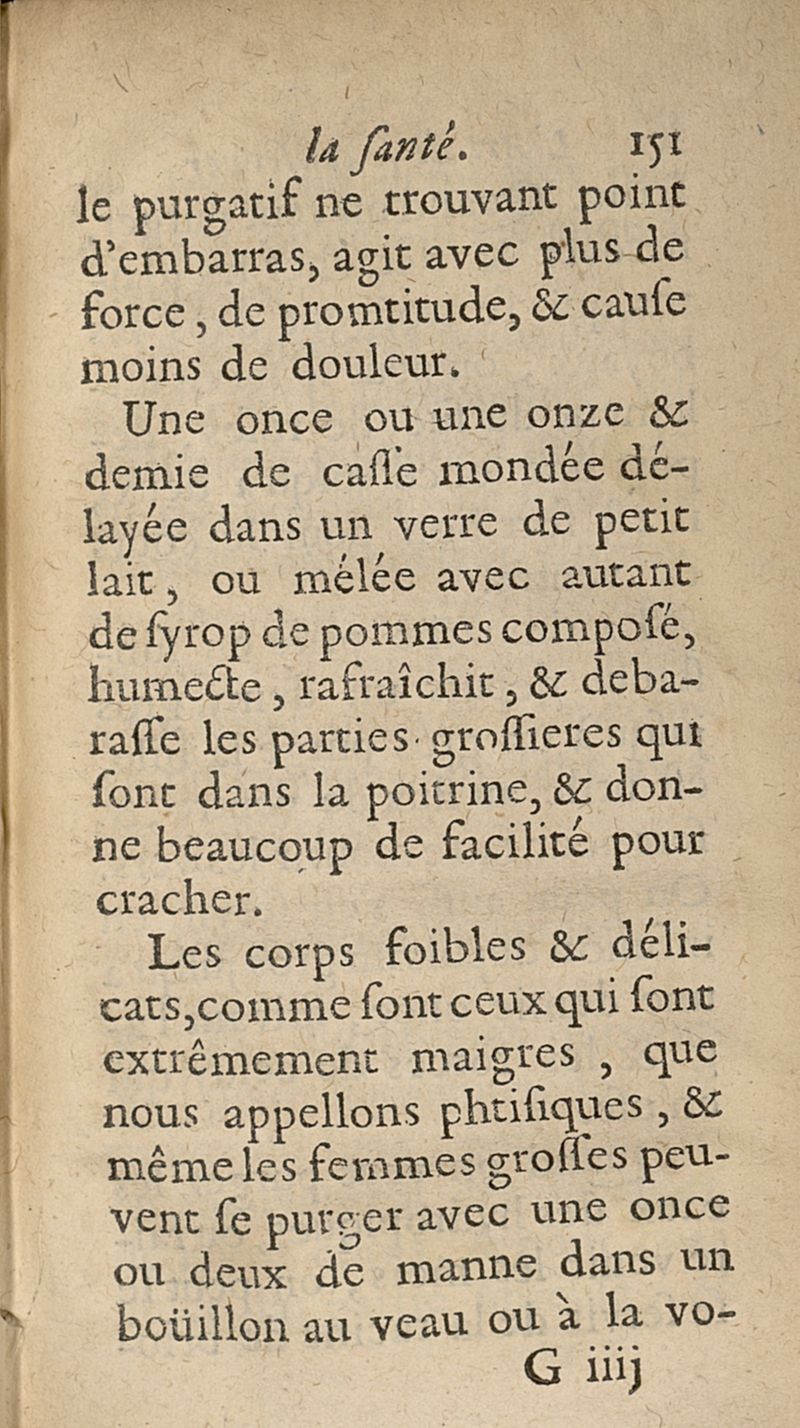 la ſanté. 151
le purgatif ne trouvant point d'embarras, agit avec plus de force, de promtitude, & cauſe moins de douleur.

Une once ou une onze & demie de caſſe mondée délayée dans un verre de petit lait, ou mélée avec autant de ſyrop de pommes composé, humecte, rafraîchit, & debaraſſe les parties groſſieres qui ſont dans la poitrine, & donne beaucoup de facilité pour cracher.

Les corps foibles & délicats, comme ſont ceux qui ſont extrêmement maigres, que nous appellons phtiſiques, & même les femmes groſſes peuvent ſe purger avec une once ou deux de manne dans un boüillon au veau ou à la vo-
G iiij